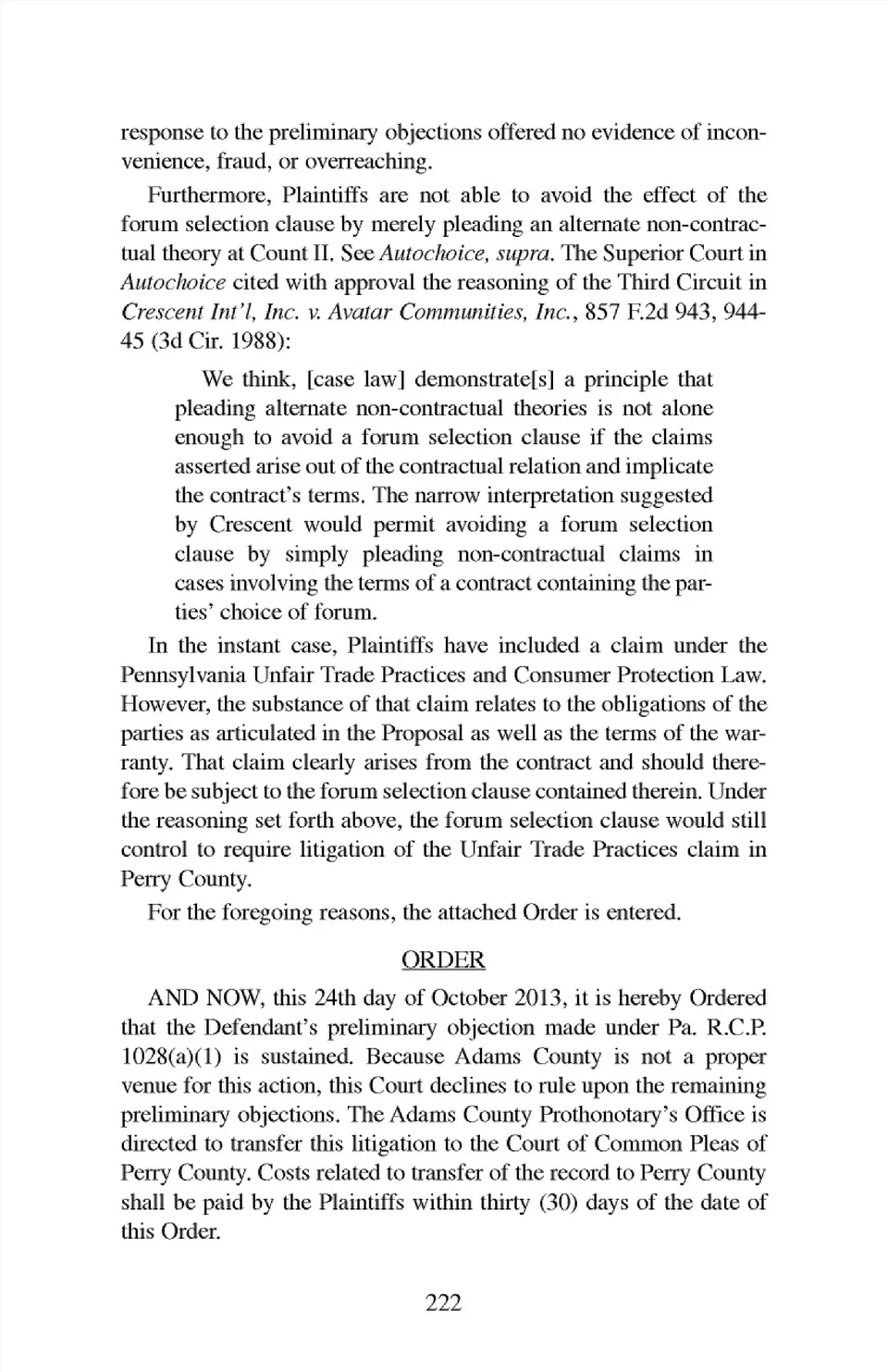 response to the preliminary objections offered no evidence of inconvenience, fraud, or overreaching.

Furthermore, Plaintiffs are not able to avoid the effect of the forum selection clause by merely pleading an alternate non-contractual theory at Count II. See Autochoice, supra. The Superior Court in Autochoice cited with approval the reasoning of the Third Circuit in Crescent Int'l, Inc. v. Avatar Communities, Inc., 857 F.2d 943, 944-45 (3d Cir. 1988):

We think, [case law] demonstrate[s] a principle that pleading alternate non-contractual theories is not alone enough to avoid a forum selection clause if the claims asserted arise out of the contractual relation and implicate the contract's terms. The narrow interpretation suggested by Crescent would permit avoiding a forum selection clause by simply pleading non-contractual claims in cases involving the terms of a contract containing the parties' choice of forum.

In the instant case, Plaintiffs have included a claim under the Pennsylvania Unfair Trade Practices and Consumer Protection Law. However, the substance of that claim relates to the obligations of the parties as articulated in the Proposal as well as the terms of the warranty. That claim clearly arises from the contract and should therefore be subject to the forum selection clause contained therein. Under the reasoning set forth above, the forum selection clause would still control to require litigation of the Unfair Trade Practices claim in Perry County.

For the foregoing reasons, the attached Order is entered.

ORDER

AND NOW, this 24th day of October 2013, it is hereby Ordered that the Defendant's preliminary objection made under Pa. R.C.P. 1028(a)(1) is sustained. Because Adams County is not a proper venue for this action, this Court declines to rule upon the remaining preliminary objections. The Adams County Prothonotary's Office is directed to transfer this litigation to the Court of Common Pleas of Perry County. Costs related to transfer of the record to Perry County shall be paid by the Plaintiffs within thirty (30) days of the date of this Order.

222